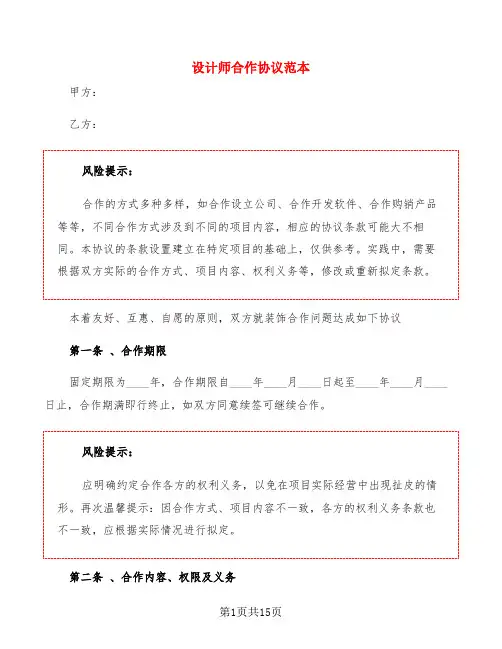 设计师合作协议范本

甲方：

乙方：

风险提示：

合作的方式多种多样，如合作设立公司、合作开发软件、合作购销产品等等，不同合作方式涉及到不同的项目内容，相应的协议条款可能大不相同。本协议的条款设置建立在特定项目的基础上，仅供参考。实践中，需要根据双方实际的合作方式、项目内容、权利义务等，修改或重新拟定条款。

本着友好、互惠、自愿的原则，双方就装饰合作问题达成如下协议

第一条 、合作期限

固定期限为____年，合作期限自____年____月____日起至____年____月____日止，合作期满即行终止，如双方同意续签可继续合作。

风险提示：

应明确约定合作各方的权利义务，以免在项目实际经营中出现扯皮的情形。再次温馨提示：因合作方式、项目内容不一致，各方的权利义务条款也不一致，应根据实际情况进行拟定。

第二条 、合作内容、权限及义务

第1页共15页